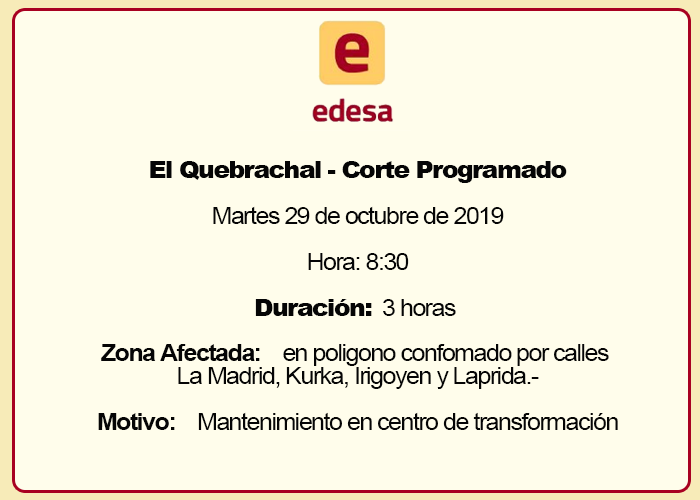 e

edesa

El Quebrachal - Corte Programado

Martes 29 de octubre de 2019

Hora: 8:30

Duración: 3 horas

Zona Afectada: en poligono confomado por calles La Madrid, Kurka, Irigoyen y Laprida.-

Motivo: Mantenimiento en centro de transformación